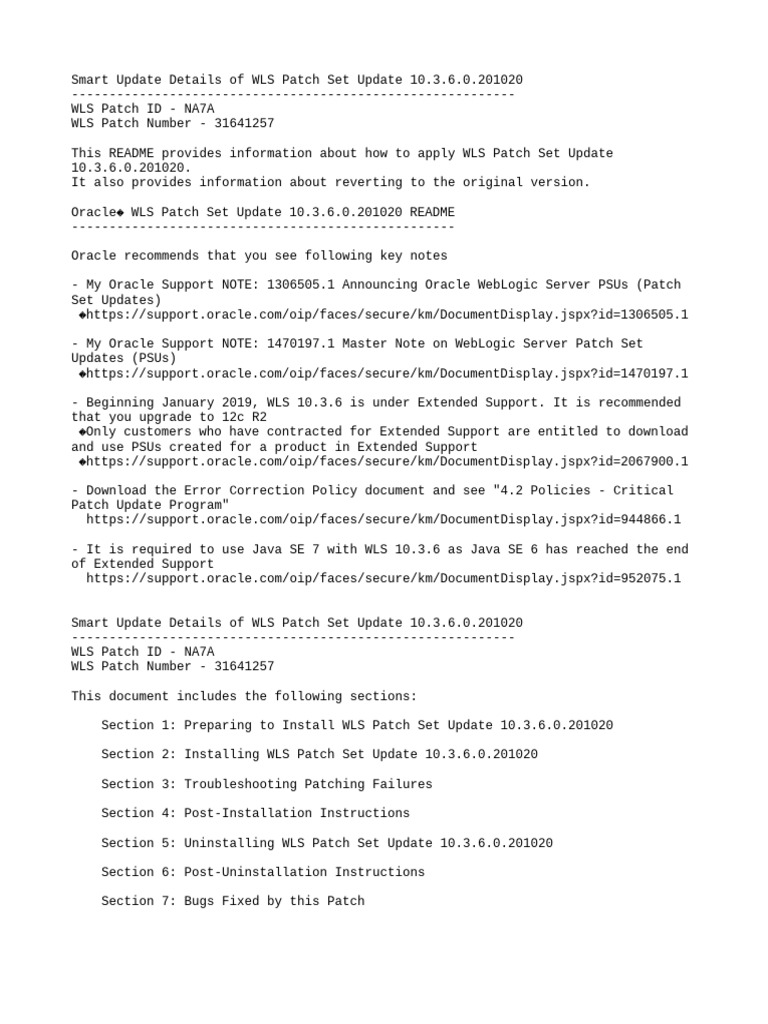 Smart Update Details of WLS Patch Set Update 10.3.6.0.201020
-----------------------------------------------------------
WLS Patch ID - NA7A
WLS Patch Number - 31641257

This README provides information about how to apply WLS Patch Set Update 10.3.6.0.201020.
It also provides information about reverting to the original version.

Oracle◆ WLS Patch Set Update 10.3.6.0.201020 README
---------------------------------------------------

Oracle recommends that you see following key notes

- My Oracle Support NOTE: 1306505.1 Announcing Oracle WebLogic Server PSUs (Patch Set Updates)
◆https://support.oracle.com/oip/faces/secure/km/DocumentDisplay.jspx?id=1306505.1

- My Oracle Support NOTE: 1470197.1 Master Note on WebLogic Server Patch Set Updates (PSUs)
◆https://support.oracle.com/oip/faces/secure/km/DocumentDisplay.jspx?id=1470197.1

- Beginning January 2019, WLS 10.3.6 is under Extended Support. It is recommended that you upgrade to 12c R2
◆Only customers who have contracted for Extended Support are entitled to download and use PSUs created for a product in Extended Support
◆https://support.oracle.com/oip/faces/secure/km/DocumentDisplay.jspx?id=2067900.1

- Download the Error Correction Policy document and see "4.2 Policies - Critical Patch Update Program"
https://support.oracle.com/oip/faces/secure/km/DocumentDisplay.jspx?id=944866.1

- It is required to use Java SE 7 with WLS 10.3.6 as Java SE 6 has reached the end of Extended Support
https://support.oracle.com/oip/faces/secure/km/DocumentDisplay.jspx?id=952075.1

Smart Update Details of WLS Patch Set Update 10.3.6.0.201020
-----------------------------------------------------------
WLS Patch ID - NA7A
WLS Patch Number - 31641257

This document includes the following sections:

Section 1: Preparing to Install WLS Patch Set Update 10.3.6.0.201020

Section 2: Installing WLS Patch Set Update 10.3.6.0.201020

Section 3: Troubleshooting Patching Failures

Section 4: Post-Installation Instructions

Section 5: Uninstalling WLS Patch Set Update 10.3.6.0.201020

Section 6: Post-Uninstallation Instructions

Section 7: Bugs Fixed by this Patch